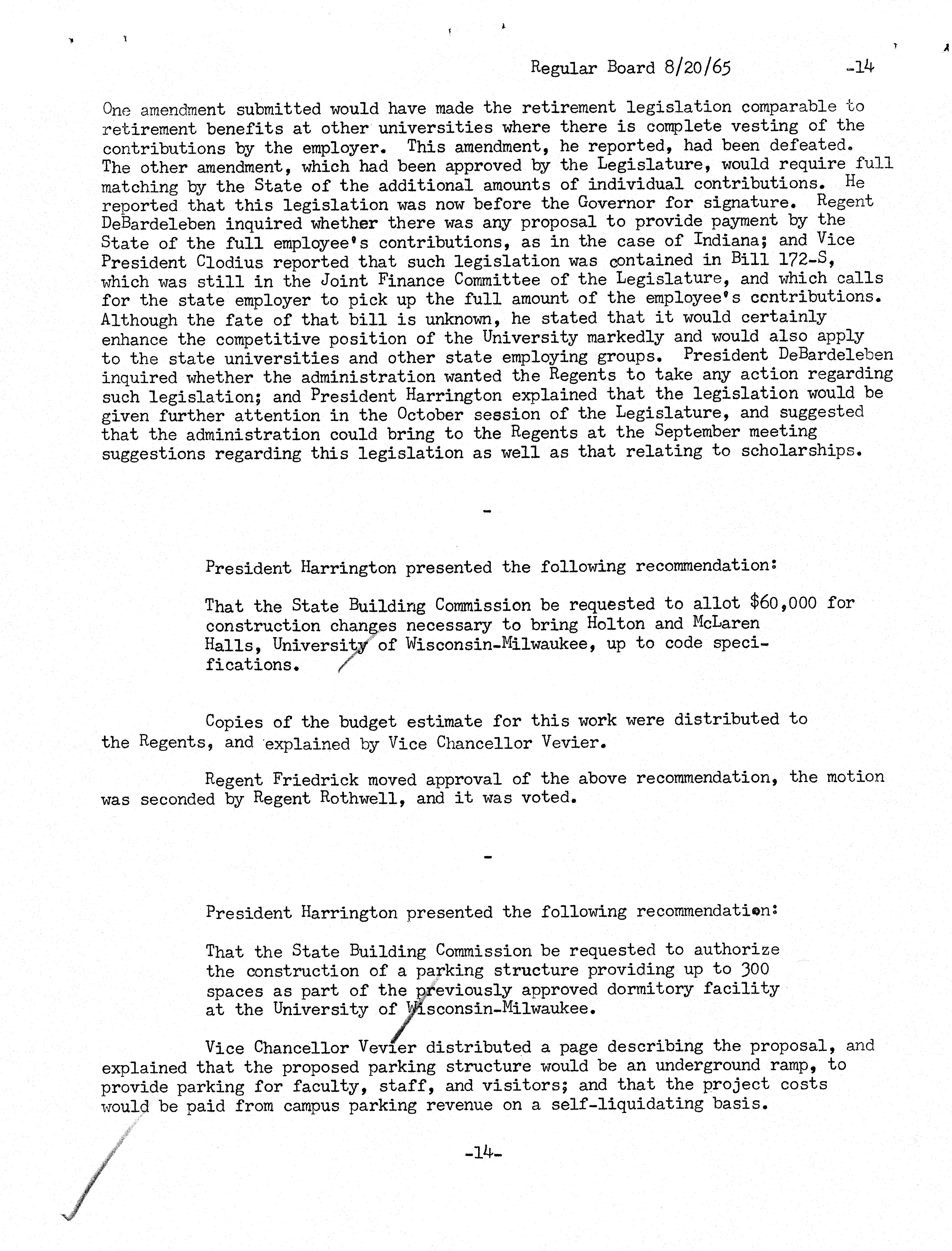 Regular Board 8/20/65 -14

One amendment submitted would have made the retirement legislation comparable to retirement benefits at other universities where there is complete vesting of the contributions by the employer. This amendment, he reported, had been defeated. The other amendment, which had been approved by the Legislature, would require full matching by the State of the additional amounts of individual contributions. He reported that this legislation was now before the Governor for signature. Regent DeBardeleben inquired whether there was any proposal to provide payment by the State of the full employee's contributions, as in the case of Indiana; and Vice President Clodius reported that such legislation was contained in Bill 172-S, which was still in the Joint Finance Committee of the Legislature, and which calls for the state employer to pick up the full amount of the employee's contributions. Although the fate of that bill is unknown, he stated that it would certainly enhance the competitive position of the University markedly and would also apply to the state universities and other state employing groups. President DeBardeleben inquired whether the administration wanted the Regents to take any action regarding such legislation; and President Harrington explained that the legislation would be given further attention in the October session of the Legislature, and suggested that the administration could bring to the Regents at the September meeting suggestions regarding this legislation as well as that relating to scholarships.

-

President Harrington presented the following recommendation:

That the State Building Commission be requested to allot $60,000 for construction changes necessary to bring Holton and McLaren Halls, University of Wisconsin-Milwaukee, up to code specifications.

Copies of the budget estimate for this work were distributed to the Regents, and explained by Vice Chancellor Vevier.

Regent Friedrick moved approval of the above recommendation, the motion was seconded by Regent Rothwell, and it was voted.

-

President Harrington presented the following recommendation:

That the State Building Commission be requested to authorize the construction of a parking structure providing up to 300 spaces as part of the previously approved dormitory facility at the University of Wisconsin-Milwaukee.

Vice Chancellor Vevier distributed a page describing the proposal, and explained that the proposed parking structure would be an underground ramp, to provide parking for faculty, staff, and visitors; and that the project costs would be paid from campus parking revenue on a self-liquidating basis.

-14-